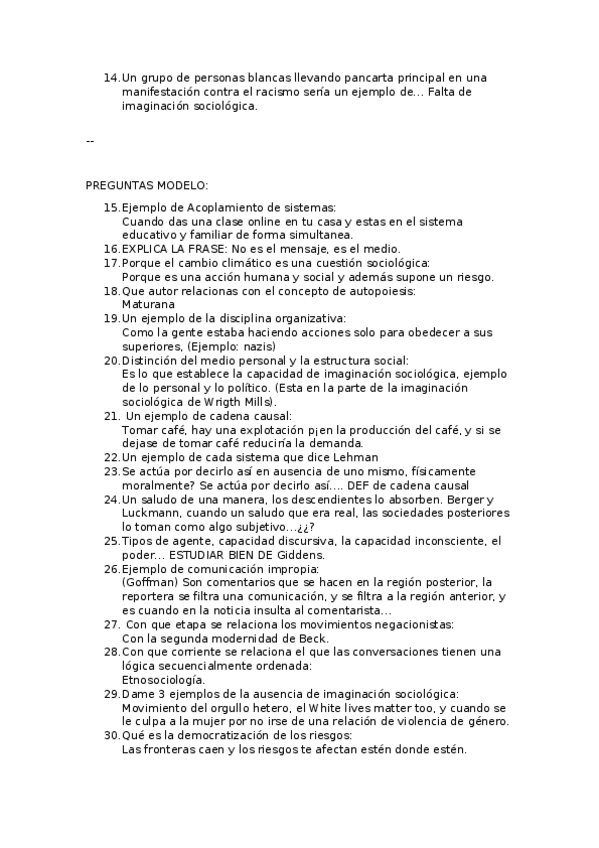 14. Un grupo de personas blancas llevando pancarta principal en una manifestación contra el racismo sería un ejemplo de... Falta de imaginación sociológica.

--

PREGUNTAS MODELO:

15. Ejemplo de Acoplamiento de sistemas:
Cuando das una clase online en tu casa y estas en el sistema educativo y familiar de forma simultanea.
16. EXPLICA LA FRASE: No es el mensaje, es el medio.
17. Porque el cambio climático es una cuestión sociológica:
Porque es una acción humana y social y además supone un riesgo.
18. Que autor relacionas con el concepto de autopoiesis:
Maturana
19. Un ejemplo de la disciplina organizativa:
Como la gente estaba haciendo acciones solo para obedecer a sus superiores, (Ejemplo: nazis)
20. Distinción del medio personal y la estructura social:
Es lo que establece la capacidad de imaginación sociológica, ejemplo de lo personal y lo político. (Esta en la parte de la imaginación sociológica de Wrigth Mills).
21. Un ejemplo de cadena causal:
Tomar café, hay una explotación p¡en la producción del café, y si se dejase de tomar café reduciría la demanda.
22. Un ejemplo de cada sistema que dice Lehman
23. Se actúa por decirlo así en ausencia de uno mismo, físicamente moralmente? Se actúa por decirlo así.... DEF de cadena causal
24. Un saludo de una manera, los descendientes lo absorben. Berger y Luckmann, cuando un saludo que era real, las sociedades posteriores lo toman como algo subjetivo...¿¿?
25. Tipos de agente, capacidad discursiva, la capacidad inconsciente, el poder... ESTUDIAR BIEN DE Giddens.
26. Ejemplo de comunicación impropia:
(Goffman) Son comentarios que se hacen en la región posterior, la reportera se filtra una comunicación, y se filtra a la región anterior, y es cuando en la noticia insulta al comentarista...
27. Con que etapa se relaciona los movimientos negacionistas:
Con la segunda modernidad de Beck.
28. Con que corriente se relaciona el que las conversaciones tienen una lógica secuencialmente ordenada:
Etnosociología.
29. Dame 3 ejemplos de la ausencia de imaginación sociológica:
Movimiento del orgullo hetero, el White lives matter too, y cuando se le culpa a la mujer por no irse de una relación de violencia de género.
30. Qué es la democratización de los riesgos:
Las fronteras caen y los riesgos te afectan estén donde estén.